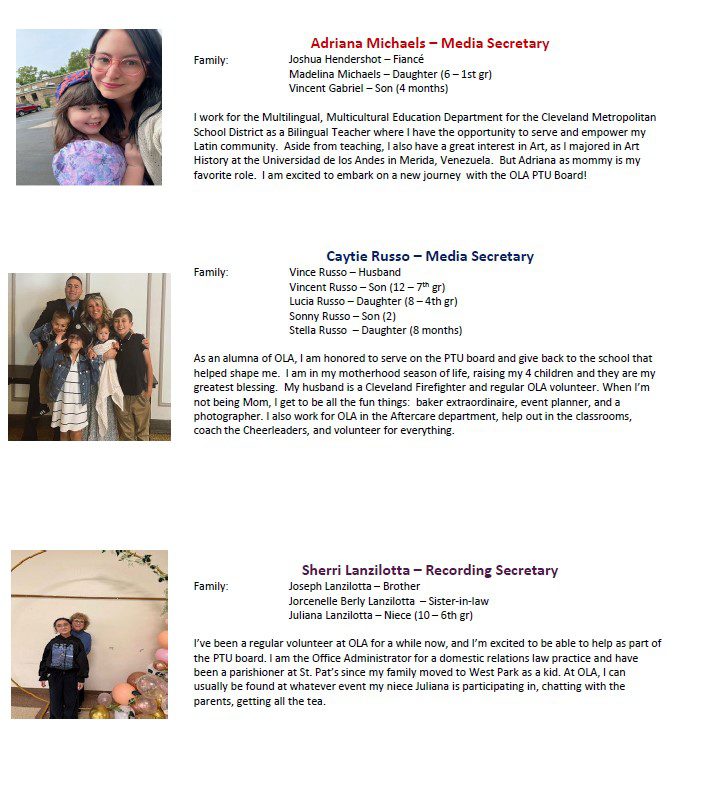 Adriana Michaels – Media Secretary

Family: Joshua Hendershot – Fiancé
Madelina Michaels – Daughter (6 – 1st gr)
Vincent Gabriel – Son (4 months)

I work for the Multilingual, Multicultural Education Department for the Cleveland Metropolitan School District as a Bilingual Teacher where I have the opportunity to serve and empower my Latin community. Aside from teaching, I also have a great interest in Art, as I majored in Art History at the Universidad de los Andes in Merida, Venezuela. But Adriana as mommy is my favorite role. I am excited to embark on a new journey with the OLA PTU Board!

Caytie Russo – Media Secretary

Family: Vince Russo – Husband
Vincent Russo – Son (12 – 7$^{th}$ gr)
Lucia Russo – Daughter (8 – 4th gr)
Sonny Russo – Son (2)
Stella Russo – Daughter (8 months)

As an alumna of OLA, I am honored to serve on the PTU board and give back to the school that helped shape me. I am in my motherhood season of life, raising my 4 children and they are my greatest blessing. My husband is a Cleveland Firefighter and regular OLA volunteer. When I'm not being Mom, I get to be all the fun things: baker extraordinaire, event planner, and a photographer. I also work for OLA in the Aftercare department, help out in the classrooms, coach the Cheerleaders, and volunteer for everything.

Sherri Lanzilotta – Recording Secretary

Family: Joseph Lanzilotta – Brother
Jorcenelle Berly Lanzilotta – Sister-in-law
Juliana Lanzilotta – Niece (10 – 6th gr)

I've been a regular volunteer at OLA for a while now, and I'm excited to be able to help as part of the PTU board. I am the Office Administrator for a domestic relations law practice and have been a parishioner at St. Pat's since my family moved to West Park as a kid. At OLA, I can usually be found at whatever event my niece Juliana is participating in, chatting with the parents, getting all the tea.